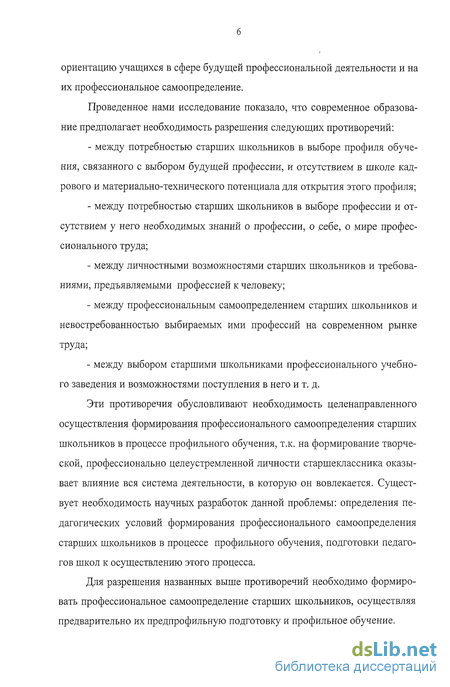 6

ориентацию учащихся в сфере будущей профессиональной деятельности и на их профессиональное самоопределение.

Проведенное нами исследование показало, что современное образование предполагает необходимость разрешения следующих противоречий:

- между потребностью старших школьников в выборе профиля обучения, связанного с выбором будущей профессии, и отсутствием в школе кадрового и материально-технического потенциала для открытия этого профиля;

- между потребностью старших школьников в выборе профессии и отсутствием у него необходимых знаний о профессии, о себе, о мире профессионального труда;

- между личностными возможностями старших школьников и требованиями, предъявляемыми профессией к человеку;

- между профессиональным самоопределением старших школьников и невостребованностью выбираемых ими профессий на современном рынке труда;

- между выбором старшими школьниками профессионального учебного заведения и возможностями поступления в него и т. д.

Эти противоречия обусловливают необходимость целенаправленного осуществления формирования профессионального самоопределения старших школьников в процессе профильного обучения, т.к. на формирование творческой, профессионально целеустремленной личности старшеклассника оказывает влияние вся система деятельности, в которую он вовлекается. Существует необходимость научных разработок данной проблемы: определения педагогических условий формирования профессионального самоопределения старших школьников в процессе профильного обучения, подготовки педагогов школ к осуществлению этого процесса.

Для разрешения названных выше противоречий необходимо формировать профессиональное самоопределение старших школьников, осуществляя предварительно их предпрофильную подготовку и профильное обучение.

dsLib.net
библиотека диссертаций